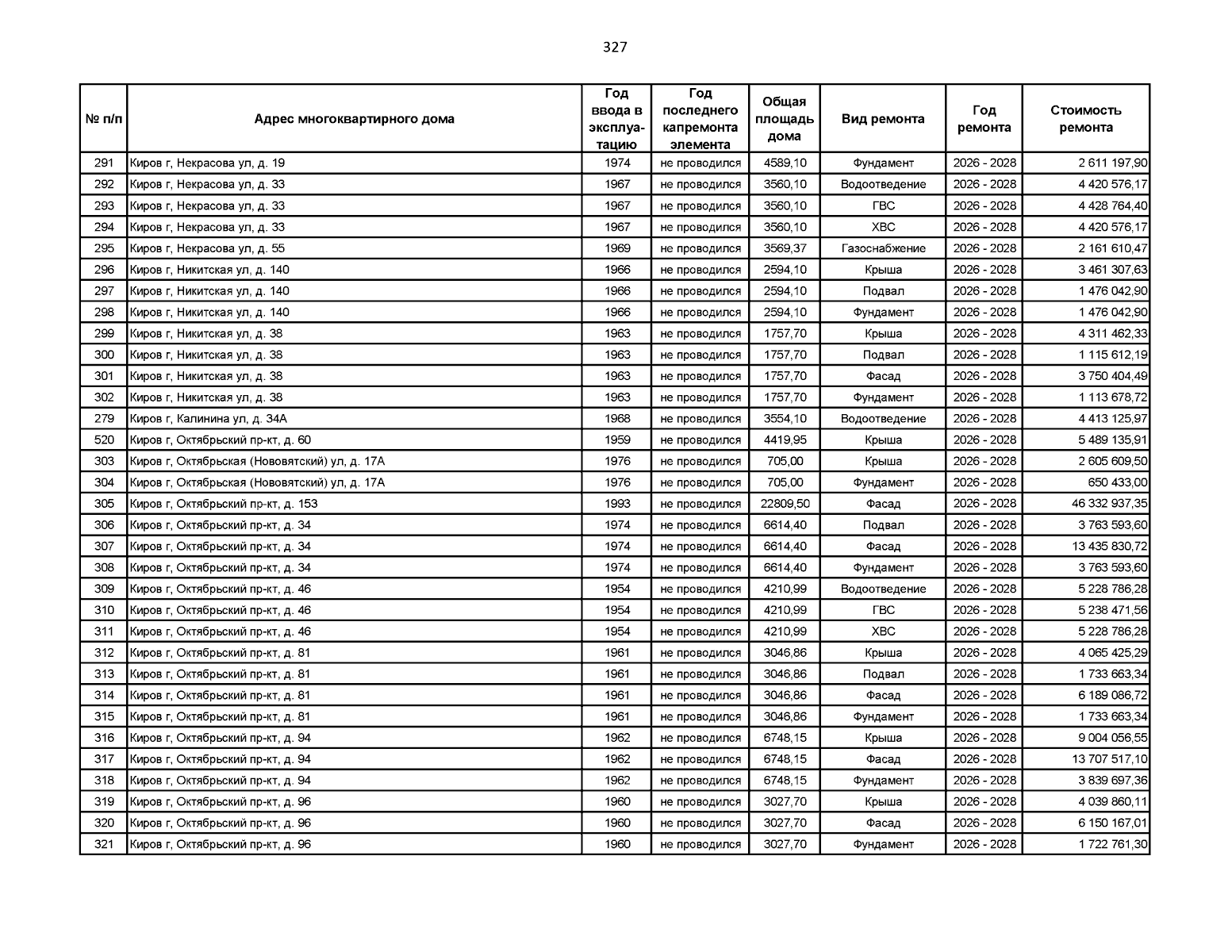 327

| № п/п | Адрес многоквартирного дома | Год ввода в эксплуатацию | Год последнего капремонта элемента | Общая площадь дома | Вид ремонта | Год ремонта | Стоимость ремонта |
|---|---|---|---|---|---|---|---|
| 291 | Киров г, Некрасова ул, д. 19 | 1974 | не проводился | 4589,10 | Фундамент | 2026 - 2028 | 2 611 197,90 |
| 292 | Киров г, Некрасова ул, д. 33 | 1967 | не проводился | 3560,10 | Водоотведение | 2026 - 2028 | 4 420 576,17 |
| 293 | Киров г, Некрасова ул, д. 33 | 1967 | не проводился | 3560,10 | ГВС | 2026 - 2028 | 4 428 764,40 |
| 294 | Киров г, Некрасова ул, д. 33 | 1967 | не проводился | 3560,10 | ХВС | 2026 - 2028 | 4 420 576,17 |
| 295 | Киров г, Некрасова ул, д. 55 | 1969 | не проводился | 3569,37 | Газоснабжение | 2026 - 2028 | 2 161 610,47 |
| 296 | Киров г, Никитская ул, д. 140 | 1966 | не проводился | 2594,10 | Крыша | 2026 - 2028 | 3 461 307,63 |
| 297 | Киров г, Никитская ул, д. 140 | 1966 | не проводился | 2594,10 | Подвал | 2026 - 2028 | 1 476 042,90 |
| 298 | Киров г, Никитская ул, д. 140 | 1966 | не проводился | 2594,10 | Фундамент | 2026 - 2028 | 1 476 042,90 |
| 299 | Киров г, Никитская ул, д. 38 | 1963 | не проводился | 1757,70 | Крыша | 2026 - 2028 | 4 311 462,33 |
| 300 | Киров г, Никитская ул, д. 38 | 1963 | не проводился | 1757,70 | Подвал | 2026 - 2028 | 1 115 612,19 |
| 301 | Киров г, Никитская ул, д. 38 | 1963 | не проводился | 1757,70 | Фасад | 2026 - 2028 | 3 750 404,49 |
| 302 | Киров г, Никитская ул, д. 38 | 1963 | не проводился | 1757,70 | Фундамент | 2026 - 2028 | 1 113 678,72 |
| 279 | Киров г, Калинина ул, д. 34А | 1968 | не проводился | 3554,10 | Водоотведение | 2026 - 2028 | 4 413 125,97 |
| 520 | Киров г, Октябрьский пр-кт, д. 60 | 1959 | не проводился | 4419,95 | Крыша | 2026 - 2028 | 5 489 135,91 |
| 303 | Киров г, Октябрьская (Нововятский) ул, д. 17А | 1976 | не проводился | 705,00 | Крыша | 2026 - 2028 | 2 605 609,50 |
| 304 | Киров г, Октябрьская (Нововятский) ул, д. 17А | 1976 | не проводился | 705,00 | Фундамент | 2026 - 2028 | 650 433,00 |
| 305 | Киров г, Октябрьский пр-кт, д. 153 | 1993 | не проводился | 22809,50 | Фасад | 2026 - 2028 | 46 332 937,35 |
| 306 | Киров г, Октябрьский пр-кт, д. 34 | 1974 | не проводился | 6614,40 | Подвал | 2026 - 2028 | 3 763 593,60 |
| 307 | Киров г, Октябрьский пр-кт, д. 34 | 1974 | не проводился | 6614,40 | Фасад | 2026 - 2028 | 13 435 830,72 |
| 308 | Киров г, Октябрьский пр-кт, д. 34 | 1974 | не проводился | 6614,40 | Фундамент | 2026 - 2028 | 3 763 593,60 |
| 309 | Киров г, Октябрьский пр-кт, д. 46 | 1954 | не проводился | 4210,99 | Водоотведение | 2026 - 2028 | 5 228 786,28 |
| 310 | Киров г, Октябрьский пр-кт, д. 46 | 1954 | не проводился | 4210,99 | ГВС | 2026 - 2028 | 5 238 471,56 |
| 311 | Киров г, Октябрьский пр-кт, д. 46 | 1954 | не проводился | 4210,99 | ХВС | 2026 - 2028 | 5 228 786,28 |
| 312 | Киров г, Октябрьский пр-кт, д. 81 | 1961 | не проводился | 3046,86 | Крыша | 2026 - 2028 | 4 065 425,29 |
| 313 | Киров г, Октябрьский пр-кт, д. 81 | 1961 | не проводился | 3046,86 | Подвал | 2026 - 2028 | 1 733 663,34 |
| 314 | Киров г, Октябрьский пр-кт, д. 81 | 1961 | не проводился | 3046,86 | Фасад | 2026 - 2028 | 6 189 086,72 |
| 315 | Киров г, Октябрьский пр-кт, д. 81 | 1961 | не проводился | 3046,86 | Фундамент | 2026 - 2028 | 1 733 663,34 |
| 316 | Киров г, Октябрьский пр-кт, д. 94 | 1962 | не проводился | 6748,15 | Крыша | 2026 - 2028 | 9 004 056,55 |
| 317 | Киров г, Октябрьский пр-кт, д. 94 | 1962 | не проводился | 6748,15 | Фасад | 2026 - 2028 | 13 707 517,10 |
| 318 | Киров г, Октябрьский пр-кт, д. 94 | 1962 | не проводился | 6748,15 | Фундамент | 2026 - 2028 | 3 839 697,36 |
| 319 | Киров г, Октябрьский пр-кт, д. 96 | 1960 | не проводился | 3027,70 | Крыша | 2026 - 2028 | 4 039 860,11 |
| 320 | Киров г, Октябрьский пр-кт, д. 96 | 1960 | не проводился | 3027,70 | Фасад | 2026 - 2028 | 6 150 167,01 |
| 321 | Киров г, Октябрьский пр-кт, д. 96 | 1960 | не проводился | 3027,70 | Фундамент | 2026 - 2028 | 1 722 761,30 |